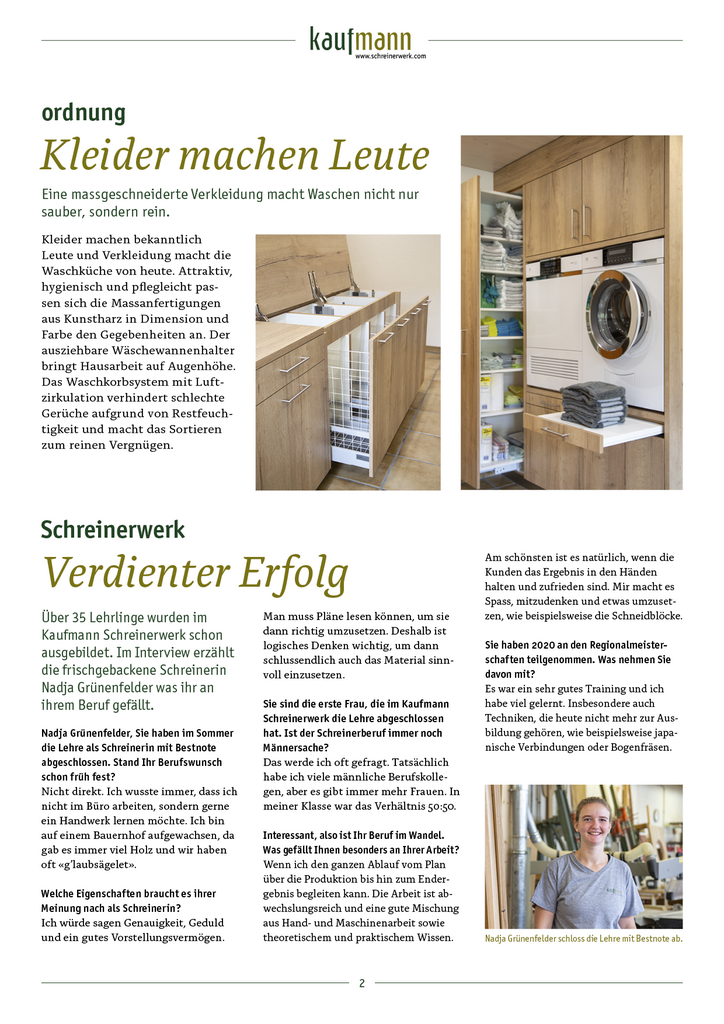 kaufmann
www.schreinerwerk.com

ordnung

Kleider machen Leute

Eine massgeschneiderte Verkleidung macht Waschen nicht nur sauber, sondern rein.

Kleider machen bekanntlich Leute und Verkleidung macht die Waschküche von heute. Attraktiv, hygienisch und pflegleicht passen sich die Massanfertigungen aus Kunstharz in Dimension und Farbe den Gegebenheiten an. Der ausziehbare Wäschewannenhalter bringt Hausarbeit auf Augenhöhe. Das Waschkorbsystem mit Luftzirkulation verhindert schlechte Gerüche aufgrund von Restfeuchtigkeit und macht das Sortieren zum reinen Vergnügen.

Schreinerwerk

Verdienter Erfolg

Über 35 Lehrlinge wurden im Kaufmann Schreinerwerk schon ausgebildet. Im Interview erzählt die frischgebackene Schreinerin Nadja Grünenfelder was ihr an ihrem Beruf gefällt.

Nadja Grünenfelder, Sie haben im Sommer die Lehre als Schreinerin mit Bestnote abgeschlossen. Stand Ihr Berufswunsch schon früh fest?
Nicht direkt. Ich wusste immer, dass ich nicht im Büro arbeiten, sondern gerne ein Handwerk lernen möchte. Ich bin auf einem Bauernhof aufgewachsen, da gab es immer viel Holz und wir haben oft «g'laubsägelet».

Welche Eigenschaften braucht es ihrer Meinung nach als Schreinerin?
Ich würde sagen Genauigkeit, Geduld und ein gutes Vorstellungsvermögen. Man muss Pläne lesen können, um sie dann richtig umzusetzen. Deshalb ist logisches Denken wichtig, um dann schlussendlich auch das Material sinnvoll einzusetzen.

Sie sind die erste Frau, die im Kaufmann Schreinerwerk die Lehre abgeschlossen hat. Ist der Schreinerberuf immer noch Männersache?
Das werde ich oft gefragt. Tatsächlich habe ich viele männliche Berufskollegen, aber es gibt immer mehr Frauen. In meiner Klasse war das Verhältnis 50:50.

Interessant, also ist Ihr Beruf im Wandel. Was gefällt Ihnen besonders an Ihrer Arbeit?
Wenn ich den ganzen Ablauf vom Plan über die Produktion bis hin zum Endergebnis begleiten kann. Die Arbeit ist abwechslungsreich und eine gute Mischung aus Hand- und Maschinenarbeit sowie theoretischem und praktischem Wissen.

Am schönsten ist es natürlich, wenn die Kunden das Ergebnis in den Händen halten und zufrieden sind. Mir macht es Spass, mitzudenken und etwas umzusetzen, wie beispielsweise die Schneidblöcke.

Sie haben 2020 an den Regionalmeisterschaften teilgenommen. Was nehmen Sie davon mit?
Es war ein sehr gutes Training und ich habe viel gelernt. Insbesondere auch Techniken, die heute nicht mehr zur Ausbildung gehören, wie beispielsweise japanische Verbindungen oder Bogenfräsen.

Nadja Grünenfelder schloss die Lehre mit Bestnote ab.

2